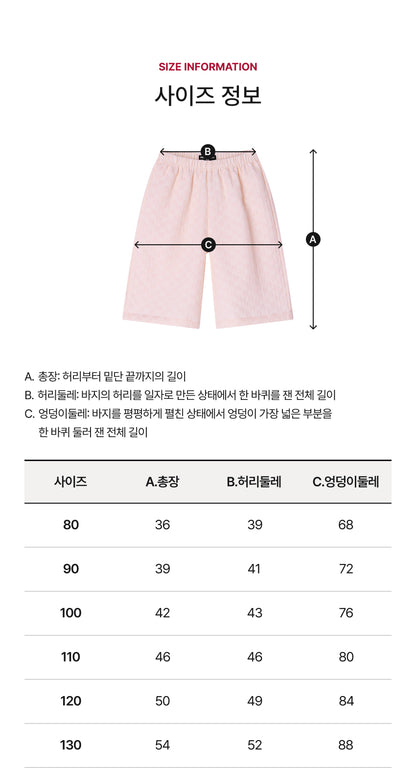 SIZE INFORMATION

사이즈 정보

B

C

A

A. 총장: 허리부터 밑단 끝까지의 길이
B. 허리둘레: 바지의 허리를 일자로 만든 상태에서 한 바퀴를 잰 전체 길이
C. 엉덩이둘레: 바지를 평평하게 펼친 상태에서 엉덩이 가장 넓은 부분을 한 바퀴 둘러 잰 전체 길이

| 사이즈 | A.총장 | B.허리둘레 | C.엉덩이둘레 |
|---|---|---|---|
| 80 | 36 | 39 | 68 |
| 90 | 39 | 41 | 72 |
| 100 | 42 | 43 | 76 |
| 110 | 46 | 46 | 80 |
| 120 | 50 | 49 | 84 |
| 130 | 54 | 52 | 88 |